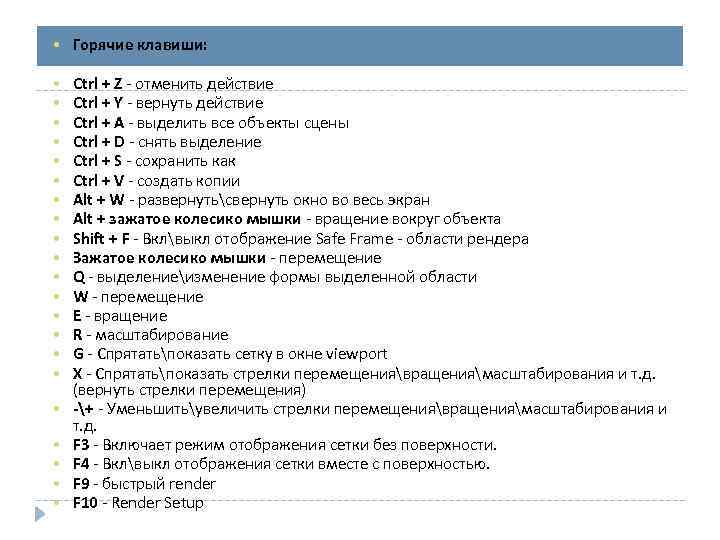 Горячие клавиши:

Ctrl + Z - отменить действие
Ctrl + Y - вернуть действие
Ctrl + A - выделить все объекты сцены
Ctrl + D - снять выделение
Ctrl + S - сохранить как
Ctrl + V - создать копии
Alt + W - развернуть\свернуть окно во весь экран
Alt + зажатое колесико мышки - вращение вокруг объекта
Shift + F - Вкл\выкл отображение Safe Frame - области рендера
Зажатое колесико мышки - перемещение
Q - выделение\изменение формы выделенной области
W - перемещение
E - вращение
R - масштабирование
G - Спрятать\показать сетку в окне viewport
X - Спрятать\показать стрелки перемещения\вращения\масштабирования и т.д. (вернуть стрелки перемещения)
-\+ - Уменьшить\увеличить стрелки перемещения\вращения\масштабирования и т.д.
F3 - Включает режим отображения сетки без поверхности.
F4 - Вкл\выкл отображения сетки вместе с поверхностью.
F9 - быстрый render
F10 - Render Setup